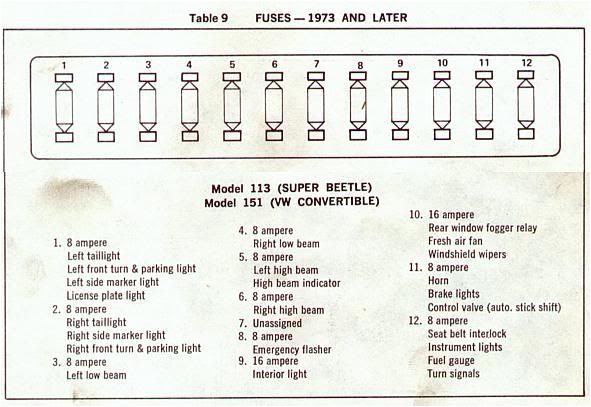 Table 9 FUSES — 1973 AND LATER

1 2 3 4 5 6 7 8 9 10 11 12

Model 113 (SUPER BEETLE)
Model 151 (VW CONVERTIBLE)

1. 8 ampere
Left taillight
Left front turn & parking light
Left side marker light
License plate light
2. 8 ampere
Right taillight
Right side marker light
Right front turn & parking light
3. 8 ampere
Left low beam

4. 8 ampere
Right low beam
5. 8 ampere
Left high beam
High beam indicator
6. 8 ampere
Right high beam
7. Unassigned
8. 8 ampere
Emergency flasher
9. 16 ampere
Interior light

10. 16 ampere
Rear window fogger relay
Fresh air fan
Windshield wipers
11. 8 ampere
Horn
Brake lights
Control valve (auto. stick shift)
12. 8 ampere
Seat belt interlock
Instrument lights
Fuel gauge
Turn signals